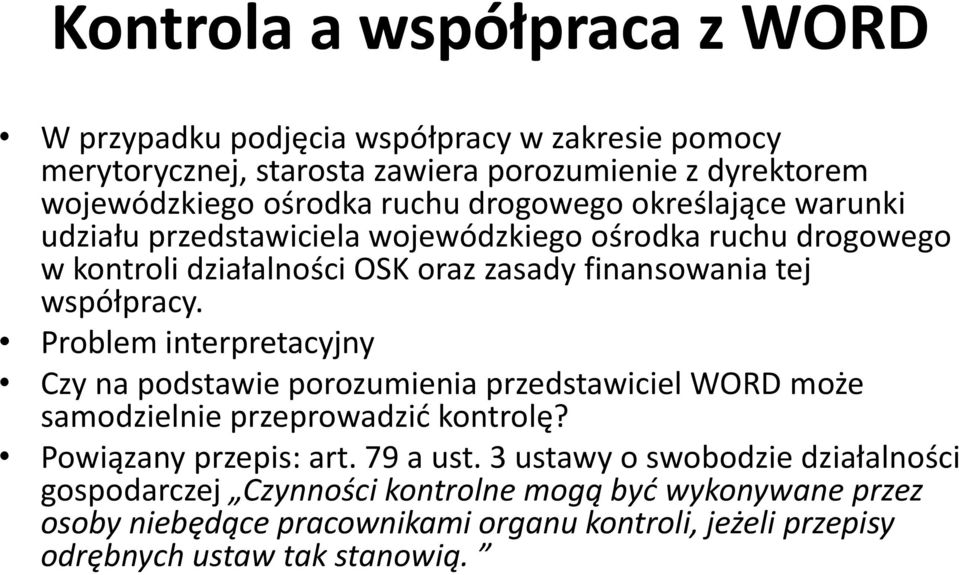 Kontrola a współpraca z WORD

• W przypadku podjęcia współpracy w zakresie pomocy merytorycznej, starosta zawiera porozumienie z dyrektorem wojewódzkiego ośrodka ruchu drogowego określające warunki udziału przedstawiciela wojewódzkiego ośrodka ruchu drogowego w kontroli działalności OSK oraz zasady finansowania tej współpracy.
• Problem interpretacyjny
• Czy na podstawie porozumienia przedstawiciel WORD może samodzielnie przeprowadzić kontrolę?
• Powiązany przepis: art. 79 a ust. 3 ustawy o swobodzie działalności gospodarczej „Czynności kontrolne mogą być wykonywane przez osoby niebędące pracownikami organu kontroli, jeżeli przepisy odrębnych ustaw tak stanowią. ”